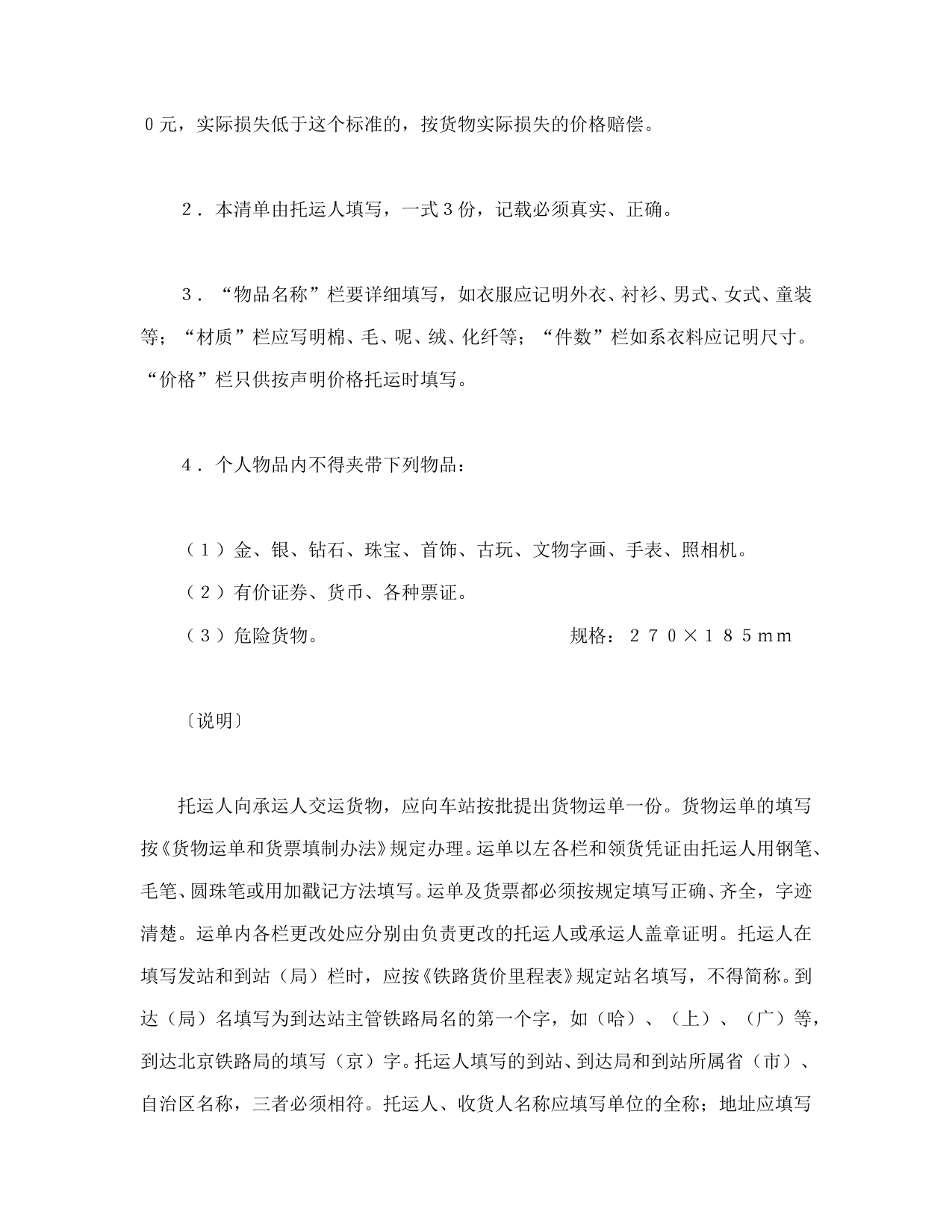 0元，实际损失低于这个标准的，按货物实际损失的价格赔偿。

2．本清单由托运人填写，一式3份，记载必须真实、正确。

3．“物品名称”栏要详细填写，如衣服应记明外衣、衬衫、男式、女式、童装等；“材质”栏应写明棉、毛、呢、绒、化纤等；“件数”栏如系衣料应记明尺寸。“价格”栏只供按声明价格托运时填写。

4．个人物品内不得夹带下列物品：

（1）金、银、钻石、珠宝、首饰、古玩、文物字画、手表、照相机。
（2）有价证券、货币、各种票证。
（3）危险货物。　　　　　　　　　　规格：２７０×１８５ｍｍ

〔说明〕

托运人向承运人交运货物，应向车站按批提出货物运单一份。货物运单的填写按《货物运单和货票填制办法》规定办理。运单以左各栏和领货凭证由托运人用钢笔、毛笔、圆珠笔或用加戳记方法填写。运单及货票都必须按规定填写正确、齐全，字迹清楚。运单内各栏更改处应分别由负责更改的托运人或承运人盖章证明。托运人在填写发站和到站（局）栏时，应按《铁路货价里程表》规定站名填写，不得简称。到达（局）名填写为到达站主管铁路局名的第一个字，如（哈）、（上）、（广）等，到达北京铁路局的填写（京）字。托运人填写的到站、到达局和到站所属省（市）、自治区名称，三者必须相符。托运人、收货人名称应填写单位的全称；地址应填写